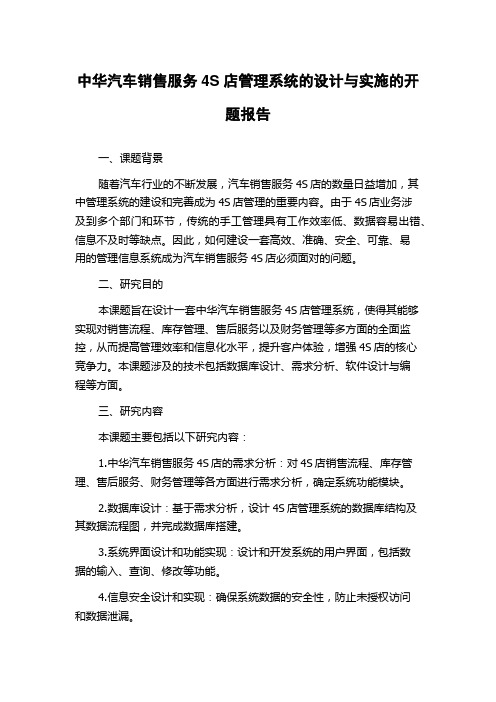 中华汽车销售服务 4S 店管理系统的设计与实施的开题报告

一、课题背景

随着汽车行业的不断发展，汽车销售服务 4S 店的数量日益增加，其中管理系统的建设和完善成为 4S 店管理的重要内容。由于 4S 店业务涉及到多个部门和环节，传统的手工管理具有工作效率低、数据容易出错、信息不及时等缺点。因此，如何建设一套高效、准确、安全、可靠、易用的管理信息系统成为汽车销售服务 4S 店必须面对的问题。

二、研究目的

本课题旨在设计一套中华汽车销售服务 4S 店管理系统，使得其能够实现对销售流程、库存管理、售后服务以及财务管理等多方面的全面监控，从而提高管理效率和信息化水平，提升客户体验，增强 4S 店的核心竞争力。本课题涉及的技术包括数据库设计、需求分析、软件设计与编程等方面。

三、研究内容

本课题主要包括以下研究内容：

1.中华汽车销售服务 4S 店的需求分析：对 4S 店销售流程、库存管理、售后服务、财务管理等各方面进行需求分析，确定系统功能模块。

2.数据库设计：基于需求分析，设计 4S 店管理系统的数据库结构及其数据流程图，并完成数据库搭建。

3.系统界面设计和功能实现：设计和开发系统的用户界面，包括数据的输入、查询、修改等功能。

4.信息安全设计和实现：确保系统数据的安全性，防止未授权访问和数据泄漏。